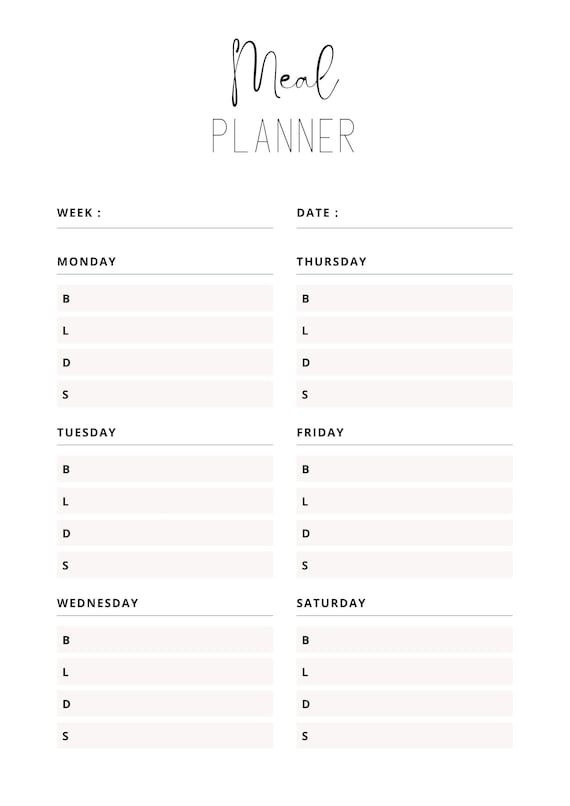 Meal
PLANNER

WEEK :

MONDAY
B
L
D
S

TUESDAY
B
L
D
S

WEDNESDAY
B
L
D
S

DATE :

THURSDAY
B
L
D
S

FRIDAY
B
L
D
S

SATURDAY
B
L
D
S